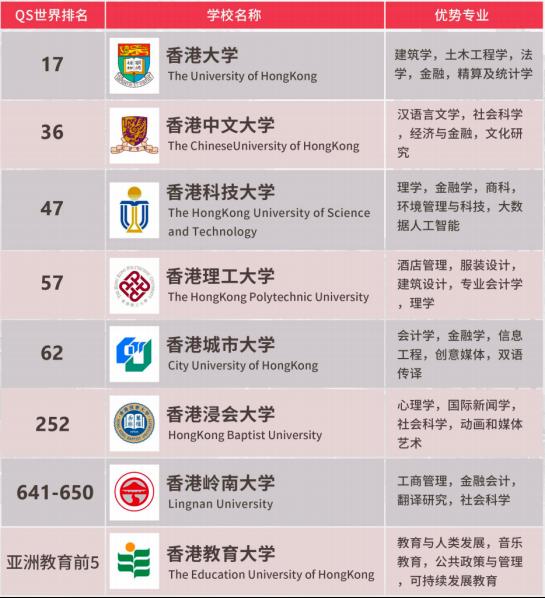 | QS世界排名 | 学校名称 | 优势专业 |
|---|---|---|
| 17 | 香港大学 The University of HongKong | 建筑学，土木工程学，法学，金融，精算及统计学 |
| 36 | 香港中文大学 The ChineseUniversity of HongKong | 汉语言文学，社会科学，经济与金融，文化研究 |
| 47 | 香港科技大学 The HongKong University of Science and Technology | 理学，金融学，商科，环境管理与科技，大数据人工智能 |
| 57 | 香港理工大学 The HongKong Polytechnic University | 酒店管理，服装设计，建筑设计，专业会计学，理学 |
| 62 | 香港城市大学 City University of HongKong | 会计学，金融学，信息工程，创意媒体，双语传译 |
| 252 | 香港浸会大学 HongKong Baptist University | 心理学，国际新闻学，社会科学，动画和媒体艺术 |
| 641-650 | 香港岭南大学 Lingnan University | 工商管理，金融会计，翻译研究，社会科学 |
| 亚洲教育前5 | 香港教育大学 The Education University of HongKong | 教育与人类发展，音乐教育，公共政策与管理，可持续发展教育 |